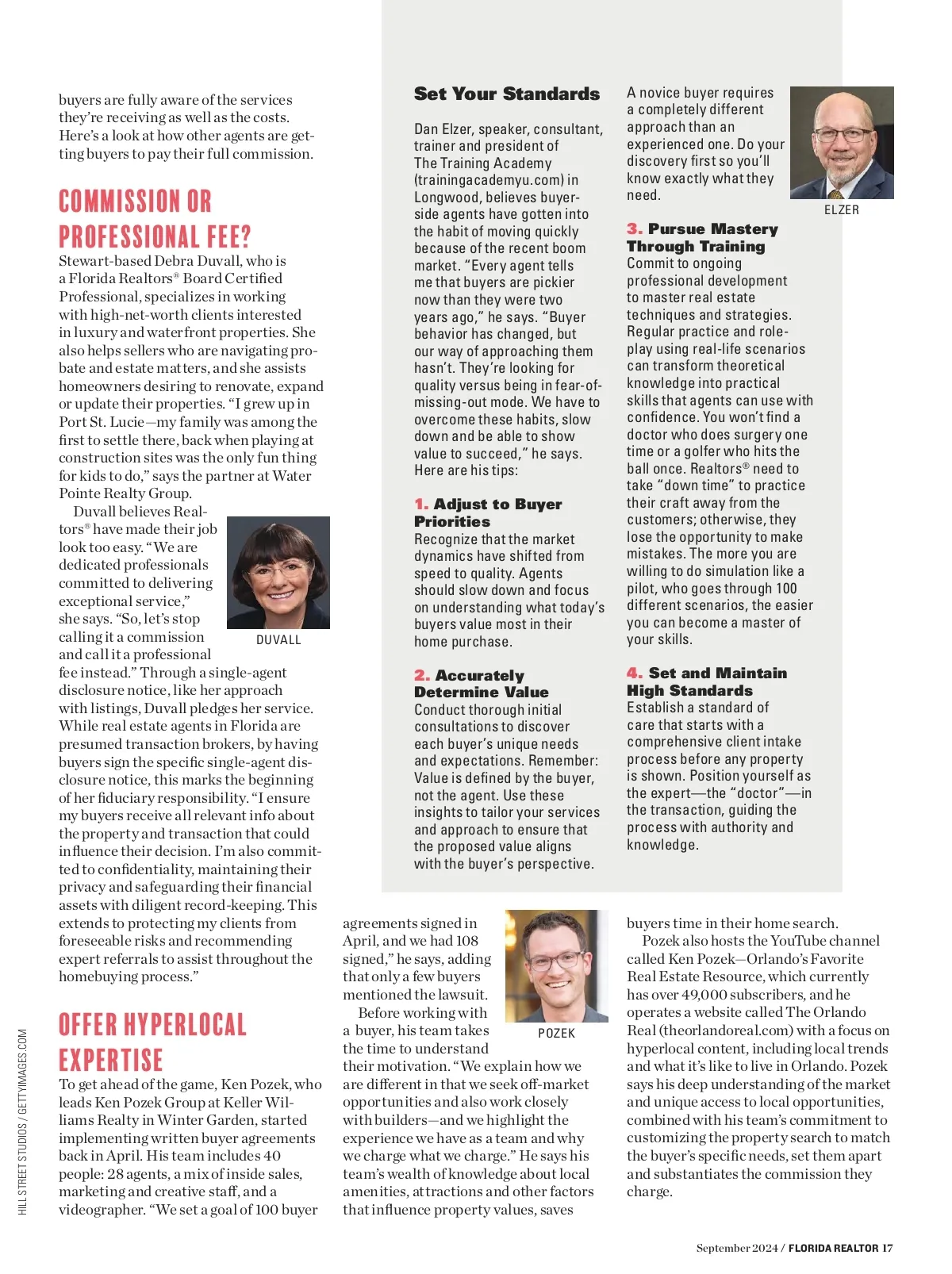 buyers are fully aware of the services they're receiving as well as the costs. Here's a look at how other agents are getting buyers to pay their full commission.

COMMISSION OR PROFESSIONAL FEE?

Stewart-based Debra Duvall, who is a Florida Realtors® Board Certified Professional, specializes in working with high-net-worth clients interested in luxury and waterfront properties. She also helps sellers who are navigating probate and estate matters, and she assists homeowners desiring to renovate, expand or update their properties. "I grew up in Port St. Lucie—my family was among the first to settle there, back when playing at construction sites was the only fun thing for kids to do," says the partner at Water Pointe Realty Group.

Duvall believes Realtors® have made their job look too easy. "We are dedicated professionals committed to delivering exceptional service," she says. "So, let's stop calling it a commission and call it a professional fee instead." Through a single-agent disclosure notice, like her approach with listings, Duvall pledges her service. While real estate agents in Florida are presumed transaction brokers, by having buyers sign the specific single-agent disclosure notice, this marks the beginning of her fiduciary responsibility. "I ensure my buyers receive all relevant info about the property and transaction that could influence their decision. I'm also committed to confidentiality, maintaining their privacy and safeguarding their financial assets with diligent record-keeping. This extends to protecting my clients from foreseeable risks and recommending expert referrals to assist throughout the homebuying process."

DUVALL

OFFER HYPERLOCAL EXPERTISE

To get ahead of the game, Ken Pozek, who leads Ken Pozek Group at Keller Williams Realty in Winter Garden, started implementing written buyer agreements back in April. His team includes 40 people: 28 agents, a mix of inside sales, marketing and creative staff, and a videographer. "We set a goal of 100 buyer agreements signed in April, and we had 108 signed," he says, adding that only a few buyers mentioned the lawsuit.

Before working with a buyer, his team takes the time to understand their motivation. "We explain how we are different in that we seek off-market opportunities and also work closely with builders—and we highlight the experience we have as a team and why we charge what we charge." He says his team's wealth of knowledge about local amenities, attractions and other factors that influence property values, saves buyers time in their home search.

POZEK

Pozek also hosts the YouTube channel called Ken Pozek—Orlando's Favorite Real Estate Resource, which currently has over 49,000 subscribers, and he operates a website called The Orlando Real (theorlandoreal.com) with a focus on hyperlocal content, including local trends and what it's like to live in Orlando. Pozek says his deep understanding of the market and unique access to local opportunities, combined with his team's commitment to customizing the property search to match the buyer's specific needs, set them apart and substantiates the commission they charge.

Set Your Standards

Dan Elzer, speaker, consultant, trainer and president of The Training Academy (trainingacademyu.com) in Longwood, believes buyer-side agents have gotten into the habit of moving quickly because of the recent boom market. "Every agent tells me that buyers are pickier now than they were two years ago," he says. "Buyer behavior has changed, but our way of approaching them hasn't. They're looking for quality versus being in fear-of-missing-out mode. We have to overcome these habits, slow down and be able to show value to succeed," he says. Here are his tips:

1. Adjust to Buyer Priorities
Recognize that the market dynamics have shifted from speed to quality. Agents should slow down and focus on understanding what today's buyers value most in their home purchase.

2. Accurately Determine Value
Conduct thorough initial consultations to discover each buyer's unique needs and expectations. Remember: Value is defined by the buyer, not the agent. Use these insights to tailor your services and approach to ensure that the proposed value aligns with the buyer's perspective.

A novice buyer requires a completely different approach than an experienced one. Do your discovery first so you'll know exactly what they need.

ELZER

3. Pursue Mastery Through Training
Commit to ongoing professional development to master real estate techniques and strategies. Regular practice and role-play using real-life scenarios can transform theoretical knowledge into practical skills that agents can use with confidence. You won't find a doctor who does surgery one time or a golfer who hits the ball once. Realtors® need to take "down time" to practice their craft away from the customers; otherwise, they lose the opportunity to make mistakes. The more you are willing to do simulation like a pilot, who goes through 100 different scenarios, the easier you can become a master of your skills.

4. Set and Maintain High Standards
Establish a standard of care that starts with a comprehensive client intake process before any property is shown. Position yourself as the expert—the "doctor"—in the transaction, guiding the process with authority and knowledge.

HILL STREET STUDIOS / GETTYIMAGES.COM

September 2024 / FLORIDA REALTOR 17